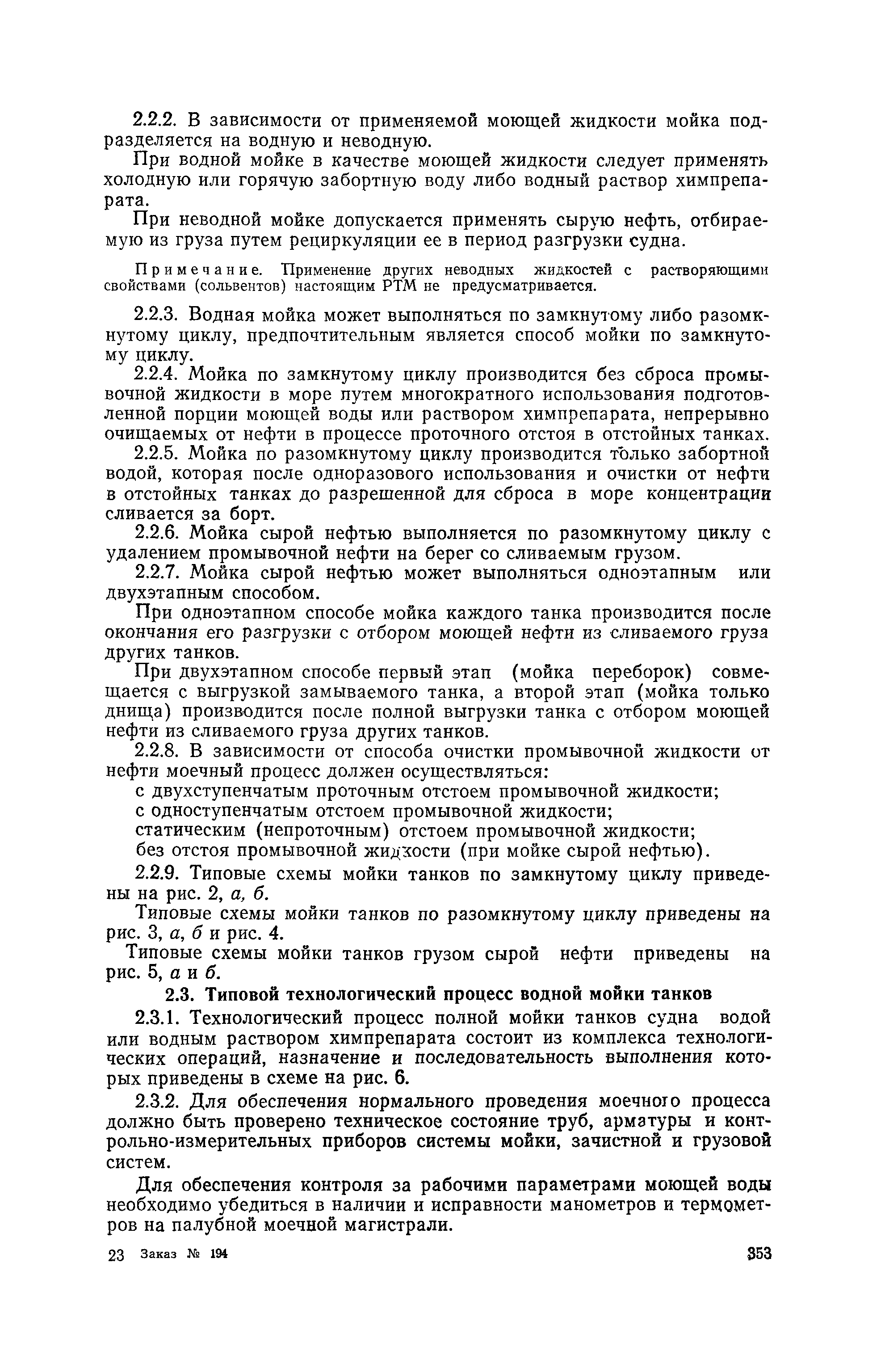 2.2.2. В зависимости от применяемой моющей жидкости мойка подразделяется на водную и неводную.

При водной мойке в качестве моющей жидкости следует применять холодную или горячую забортную воду либо водный раствор химпрепарата.

При неводной мойке допускается применять сырую нефть, отбираемую из груза путем рециркуляции ее в период разгрузки судна.

Примечание. Применение других неводных жидкостей с растворяющими свойствами (сольвентов) настоящим РТМ не предусматривается.

2.2.3. Водная мойка может выполняться по замкнутому либо разомкнутому циклу, предпочтительным является способ мойки по замкнутому циклу.

2.2.4. Мойка по замкнутому циклу производится без сброса промывочной жидкости в море путем многократного использования подготовленной порции моющей воды или раствором химпрепарата, непрерывно очищаемых от нефти в процессе проточного отстоя в отстойных танках.

2.2.5. Мойка по разомкнутому циклу производится только забортной водой, которая после одноразового использования и очистки от нефти в отстойных танках до разрешенной для сброса в море концентрации сливается за борт.

2.2.6. Мойка сырой нефтью выполняется по разомкнутому циклу с удалением промывочной нефти на берег со сливаемым грузом.

2.2.7. Мойка сырой нефтью может выполняться одноэтапным или двухэтапным способом.

При одноэтапном способе мойка каждого танка производится после окончания его разгрузки с отбором моющей нефти из сливаемого груза других танков.

При двухэтапном способе первый этап (мойка переборок) совмещается с выгрузкой замываемого танка, а второй этап (мойка только днища) производится после полной выгрузки танка с отбором моющей нефти из сливаемого груза других танков.

2.2.8. В зависимости от способа очистки промывочной жидкости от нефти моечный процесс должен осуществляться:

с двухступенчатым проточным отстоем промывочной жидкости;

с одноступенчатым отстоем промывочной жидкости;

статическим (непроточным) отстоем промывочной жидкости;

без отстоя промывочной жидкости (при мойке сырой нефтью).

2.2.9. Типовые схемы мойки танков по замкнутому циклу приведены на рис. 2, а, б.

Типовые схемы мойки танков по разомкнутому циклу приведены на рис. 3, а, б и рис. 4.

Типовые схемы мойки танков грузом сырой нефти приведены на рис. 5, а и б.

2.3. Типовой технологический процесс водной мойки танков

2.3.1. Технологический процесс полной мойки танков судна водой или водным раствором химпрепарата состоит из комплекса технологических операций, назначение и последовательность выполнения которых приведены в схеме на рис. 6.

2.3.2. Для обеспечения нормального проведения моечного процесса должно быть проверено техническое состояние труб, арматуры и контрольно-измерительных приборов системы мойки, зачистной и грузовой систем.

Для обеспечения контроля за рабочими параметрами моющей воды необходимо убедиться в наличии и исправности манометров и термометров на палубной моечной магистрали.

23 Заказ № 194 353